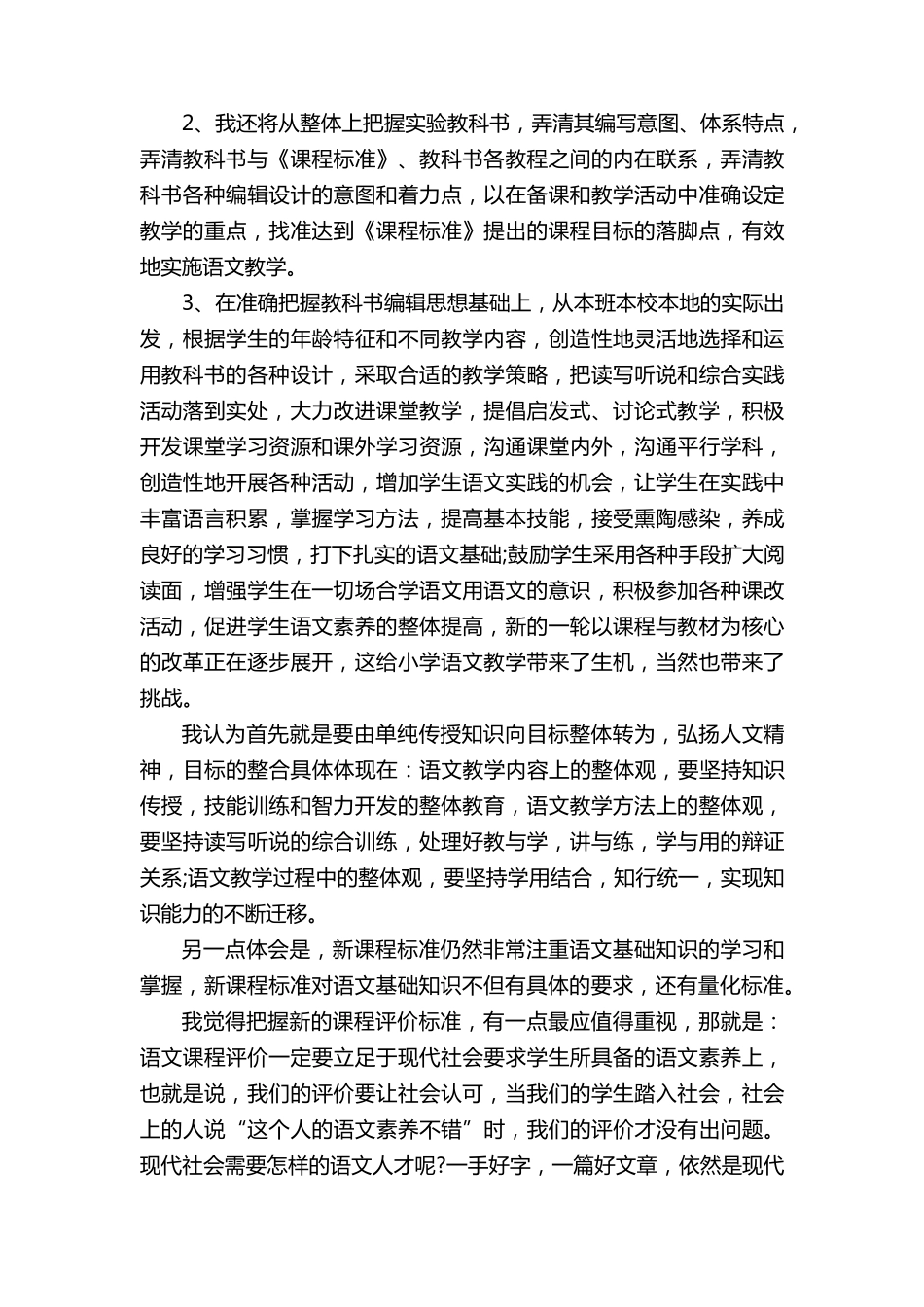 2、我还将从整体上把握实验教科书，弄清其编写意图、体系特点，弄清教科书与《课程标准》、教科书各教程之间的内在联系，弄清教科书各种编辑设计的意图和着力点，以在备课和教学活动中准确设定教学的重点，找准达到《课程标准》提出的课程目标的落脚点，有效地实施语文教学。

3、在准确把握教科书编辑思想基础上，从本班本校本地的实际出发，根据学生的年龄特征和不同教学内容，创造性地灵活地选择和运用教科书的各种设计，采取合适的教学策略，把读写听说和综合实践活动落到实处，大力改进课堂教学，提倡启发式、讨论式教学，积极开发课堂学习资源和课外学习资源，沟通课堂内外，沟通平行学科，创造性地开展各种活动，增加学生语文实践的机会，让学生在实践中丰富语言积累，掌握学习方法，提高基本技能，接受熏陶感染，养成良好的学习习惯，打下扎实的语文基础;鼓励学生采用各种手段扩大阅读面，增强学生在一切场合学语文用语文的意识，积极参加各种课改活动，促进学生语文素养的整体提高，新的一轮以课程与教材为核心的改革正在逐步展开，这给小学语文教学带来了生机，当然也带来了挑战。

我认为首先就是要由单纯传授知识向目标整体转为，弘扬人文精神，目标的整合具体体现在：语文教学内容上的整体观，要坚持知识传授，技能训练和智力开发的整体教育，语文教学方法上的整体观，要坚持读写听说的综合训练，处理好教与学，讲与练，学与用的辩证关系;语文教学过程中的整体观，要坚持学用结合，知行统一，实现知识能力的不断迁移。

另一点体会是，新课程标准仍然非常注重语文基础知识的学习和掌握，新课程标准对语文基础知识不但有具体的要求，还有量化标准。

我觉得把握新的课程评价标准，有一点最应值得重视，那就是：语文课程评价一定要立足于现代社会要求学生所具备的语文素养上，也就是说，我们的评价要让社会认可，当我们的学生踏入社会，社会上的人说“这个人的语文素养不错”时，我们的评价才没有出问题。现代社会需要怎样的语文人才呢?一手好字，一篇好文章，依然是现代